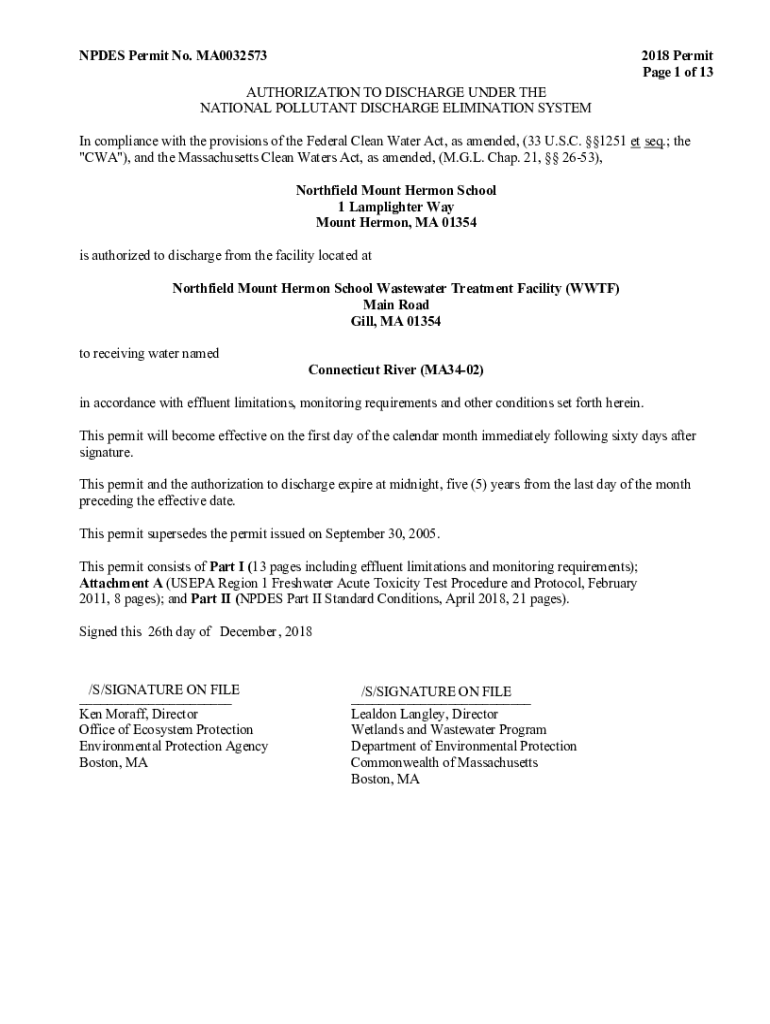 NPDES Permit No. MA0032573

2018 Permit
Page 1 of 13

AUTHORIZATION TO DISCHARGE UNDER THE
NATIONAL POLLUTANT DISCHARGE ELIMINATION SYSTEM

In compliance with the provisions of the Federal Clean Water Act, as amended, (33 U.S.C. §§1251 et seq.; the "CWA"), and the Massachusetts Clean Waters Act, as amended, (M.G.L. Chap. 21, §§ 26-53),

Northfield Mount Hermon School
1 Lamplighter Way
Mount Hermon, MA 01354

is authorized to discharge from the facility located at

Northfield Mount Hermon School Wastewater Treatment Facility (WWTF)
Main Road
Gill, MA 01354

to receiving water named
Connecticut River (MA34-02)

in accordance with effluent limitations, monitoring requirements and other conditions set forth herein.

This permit will become effective on the first day of the calendar month immediately following sixty days after signature.

This permit and the authorization to discharge expire at midnight, five (5) years from the last day of the month preceding the effective date.

This permit supersedes the permit issued on September 30, 2005.

This permit consists of Part I (13 pages including effluent limitations and monitoring requirements); Attachment A (USEPA Region 1 Freshwater Acute Toxicity Test Procedure and Protocol, February 2011, 8 pages); and Part II (NPDES Part II Standard Conditions, April 2018, 21 pages).

Signed this 26th day of December, 2018

/S/SIGNATURE ON FILE
Ken Moraff, Director
Office of Ecosystem Protection
Environmental Protection Agency
Boston, MA

/S/SIGNATURE ON FILE
Lealdon Langley, Director
Wetlands and Wastewater Program
Department of Environmental Protection
Commonwealth of Massachusetts
Boston, MA